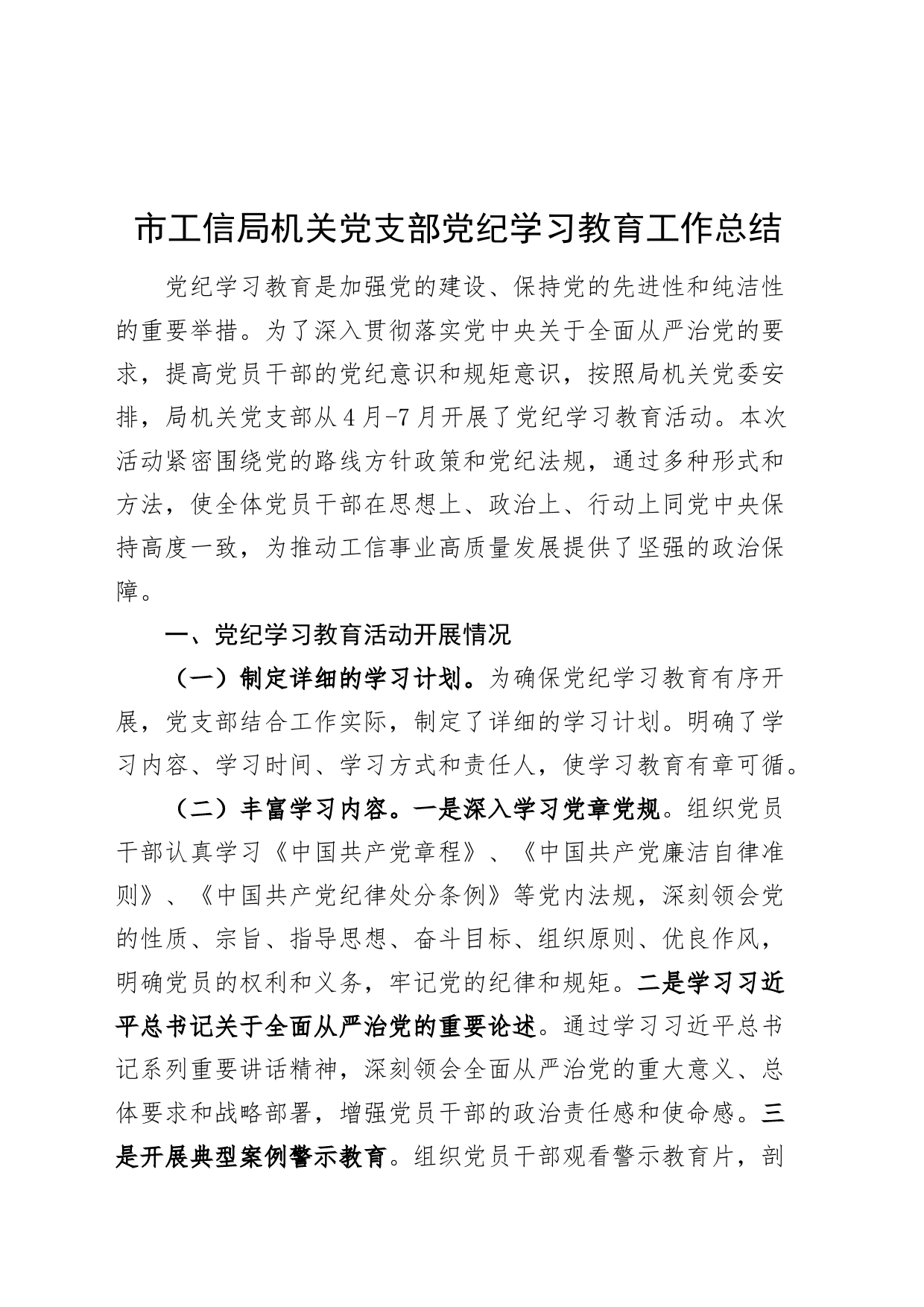 市工信局机关党支部党纪学习教育工作总结

党纪学习教育是加强党的建设、保持党的先进性和纯洁性的重要举措。为了深入贯彻落实党中央关于全面从严治党的要求，提高党员干部的党纪意识和规矩意识，按照局机关党委安排，局机关党支部从4月-7月开展了党纪学习教育活动。本次活动紧密围绕党的路线方针政策和党纪法规，通过多种形式和方法，使全体党员干部在思想上、政治上、行动上同党中央保持高度一致，为推动工信事业高质量发展提供了坚强的政治保障。

一、党纪学习教育活动开展情况

（一）制定详细的学习计划。为确保党纪学习教育有序开展，党支部结合工作实际，制定了详细的学习计划。明确了学习内容、学习时间、学习方式和责任人，使学习教育有章可循。

（二）丰富学习内容。一是深入学习党章党规。组织党员干部认真学习《中国共产党章程》、《中国共产党廉洁自律准则》、《中国共产党纪律处分条例》等党内法规，深刻领会党的性质、宗旨、指导思想、奋斗目标、组织原则、优良作风，明确党员的权利和义务，牢记党的纪律和规矩。二是学习习近平总书记关于全面从严治党的重要论述。通过学习习近平总书记系列重要讲话精神，深刻领会全面从严治党的重大意义、总体要求和战略部署，增强党员干部的政治责任感和使命感。三是开展典型案例警示教育。组织党员干部观看警示教育片，剖